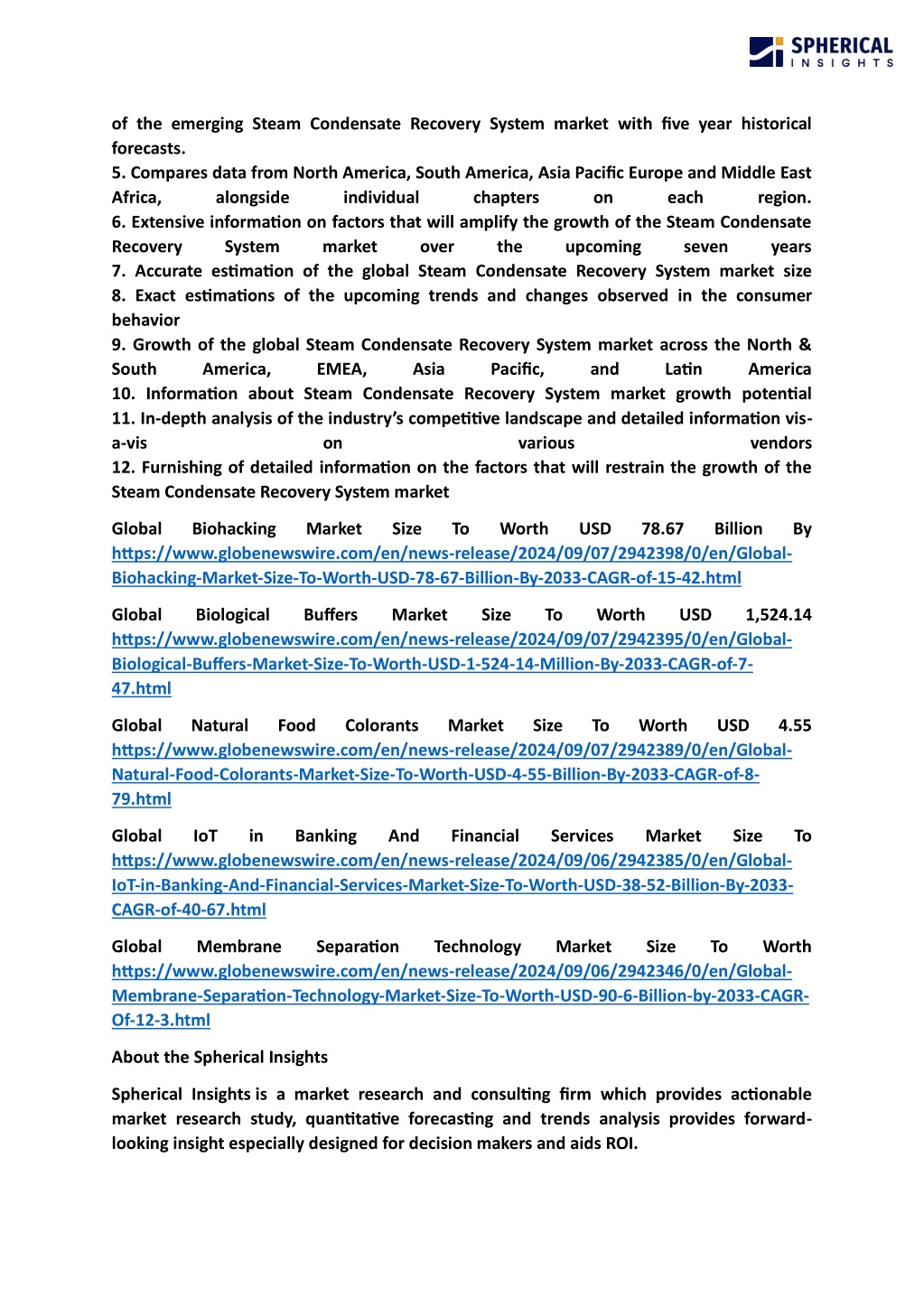 SPHERICAL INSIGHTS

of the emerging Steam Condensate Recovery System market with five year historical forecasts.
5. Compares data from North America, South America, Asia Pacific Europe and Middle East Africa, alongside individual chapters on each region.
6. Extensive information on factors that will amplify the growth of the Steam Condensate Recovery System market over the upcoming seven years
7. Accurate estimation of the global Steam Condensate Recovery System market size
8. Exact estimations of the upcoming trends and changes observed in the consumer behavior
9. Growth of the global Steam Condensate Recovery System market across the North & South America, EMEA, Asia Pacific, and Latin America
10. Information about Steam Condensate Recovery System market growth potential
11. In-depth analysis of the industry's competitive landscape and detailed information vis-a-vis on various vendors
12. Furnishing of detailed information on the factors that will restrain the growth of the Steam Condensate Recovery System market

Global Biohacking Market Size To Worth USD 78.67 Billion By https://www.globenewswire.com/en/news-release/2024/09/07/2942398/0/en/Global-Biohacking-Market-Size-To-Worth-USD-78-67-Billion-By-2033-CAGR-of-15-42.html

Global Biological Buffers Market Size To Worth USD 1,524.14 https://www.globenewswire.com/en/news-release/2024/09/07/2942395/0/en/Global-Biological-Buffers-Market-Size-To-Worth-USD-1-524-14-Million-By-2033-CAGR-of-7-47.html

Global Natural Food Colorants Market Size To Worth USD 4.55 https://www.globenewswire.com/en/news-release/2024/09/07/2942389/0/en/Global-Natural-Food-Colorants-Market-Size-To-Worth-USD-4-55-Billion-By-2033-CAGR-of-8-79.html

Global IoT in Banking And Financial Services Market Size To https://www.globenewswire.com/en/news-release/2024/09/06/2942385/0/en/Global-IoT-in-Banking-And-Financial-Services-Market-Size-To-Worth-USD-38-52-Billion-By-2033-CAGR-of-40-67.html

Global Membrane Separation Technology Market Size To Worth https://www.globenewswire.com/en/news-release/2024/09/06/2942346/0/en/Global-Membrane-Separation-Technology-Market-Size-To-Worth-USD-90-6-Billion-by-2033-CAGR-Of-12-3.html

About the Spherical Insights

Spherical Insights is a market research and consulting firm which provides actionable market research study, quantitative forecasting and trends analysis provides forward-looking insight especially designed for decision makers and aids ROI.